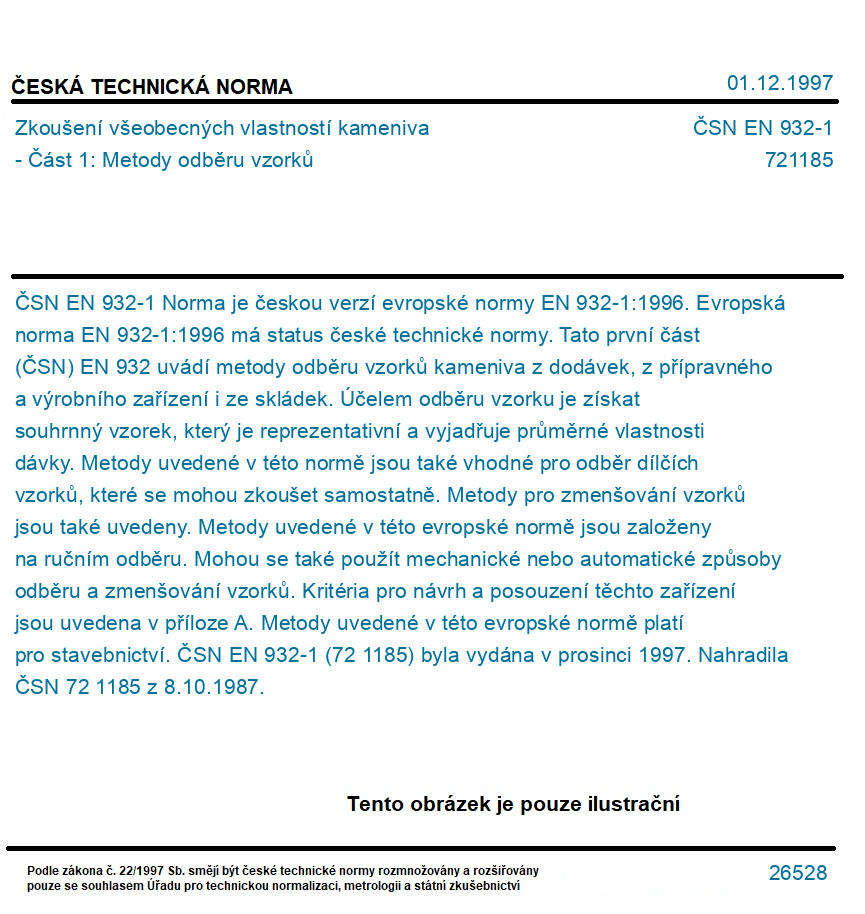 ČESKÁ TECHNICKÁ NORMA

01.12.1997

Zkoušení všeobecných vlastností kameniva - Část 1: Metody odběru vzorků

ČSN EN 932-1
721185

ČSN EN 932-1 Norma je českou verzí evropské normy EN 932-1:1996. Evropská norma EN 932-1:1996 má status české technické normy. Tato první část (ČSN) EN 932 uvádí metody odběru vzorků kameniva z dodávek, z přípravného a výrobního zařízení i ze skládek. Účelem odběru vzorku je získat souhrnný vzorek, který je reprezentativní a vyjadřuje průměrné vlastnosti dávky. Metody uvedené v této normě jsou také vhodné pro odběr dílčích vzorků, které se mohou zkoušet samostatně. Metody pro zmenšování vzorků jsou také uvedeny. Metody uvedené v této evropské normě jsou založeny na ručním odběru. Mohou se také použít mechanické nebo automatické způsoby odběru a zmenšování vzorků. Kritéria pro návrh a posouzení těchto zařízení jsou uvedena v příloze A. Metody uvedené v této evropské normě platí pro stavebnictví. ČSN EN 932-1 (72 1185) byla vydána v prosinci 1997. Nahradila ČSN 72 1185 z 8.10.1987.

Tento obrázek je pouze ilustrační

Podle zákona č. 22/1997 Sb. smějí být české technické normy rozmnožovány a rozšiřovány pouze se souhlasem Úřadu pro technickou normalizaci, metrologii a státní zkušebnictví

26528